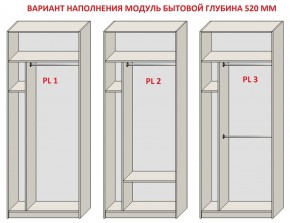 ВАРИАНТ НАПОЛНЕНИЯ МОДУЛЬ БЫТОВОЙ ГЛУБИНА 520 ММ

PL 1

PL 2

PL 3